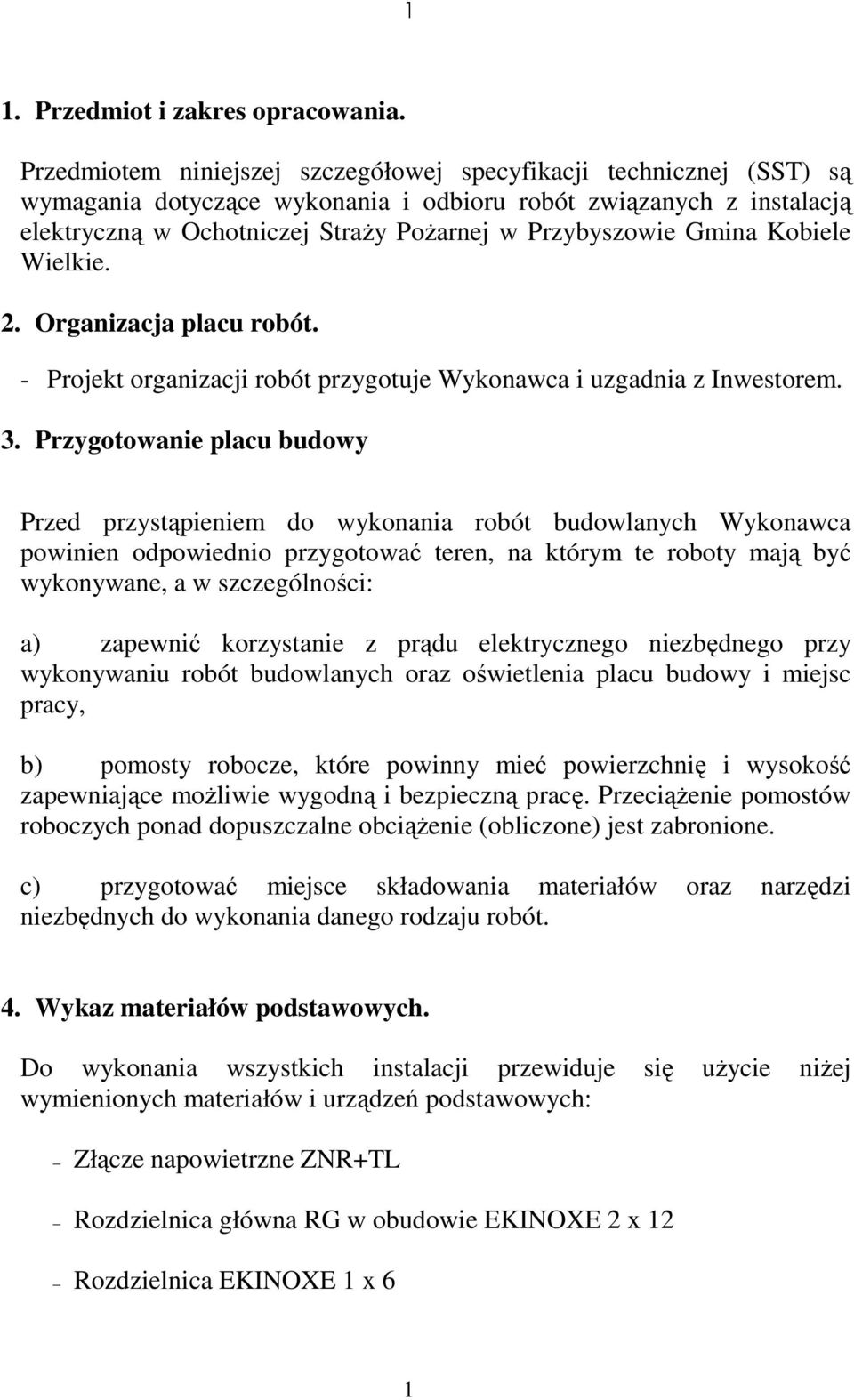 1

1. Przedmiot i zakres opracowania.

Przedmiotem niniejszej szczegółowej specyfikacji technicznej (SST) są wymagania dotyczące wykonania i odbioru robót związanych z instalacją elektryczną w Ochotniczej Straży Pożarnej w Przybyszowie Gmina Kobiele Wielkie.

2. Organizacja placu robót.

- Projekt organizacji robót przygotuje Wykonawca i uzgadnia z Inwestorem.

3. Przygotowanie placu budowy

Przed przystąpieniem do wykonania robót budowlanych Wykonawca powinien odpowiednio przygotować teren, na którym te roboty mają być wykonywane, a w szczególności:

a) zapewnić korzystanie z prądu elektrycznego niezbędnego przy wykonywaniu robót budowlanych oraz oświetlenia placu budowy i miejsc pracy,

b) pomosty robocze, które powinny mieć powierzchnię i wysokość zapewniające możliwie wygodną i bezpieczną pracę. Przeciążenie pomostów roboczych ponad dopuszczalne obciążenie (obliczone) jest zabronione.

c) przygotować miejsce składowania materiałów oraz narzędzi niezbędnych do wykonania danego rodzaju robót.

4. Wykaz materiałów podstawowych.

Do wykonania wszystkich instalacji przewiduje się użycie niżej wymienionych materiałów i urządzeń podstawowych:

– Złącze napowietrzne ZNR+TL

– Rozdzielnica główna RG w obudowie EKINOXE 2 x 12

– Rozdzielnica EKINOXE 1 x 6

1